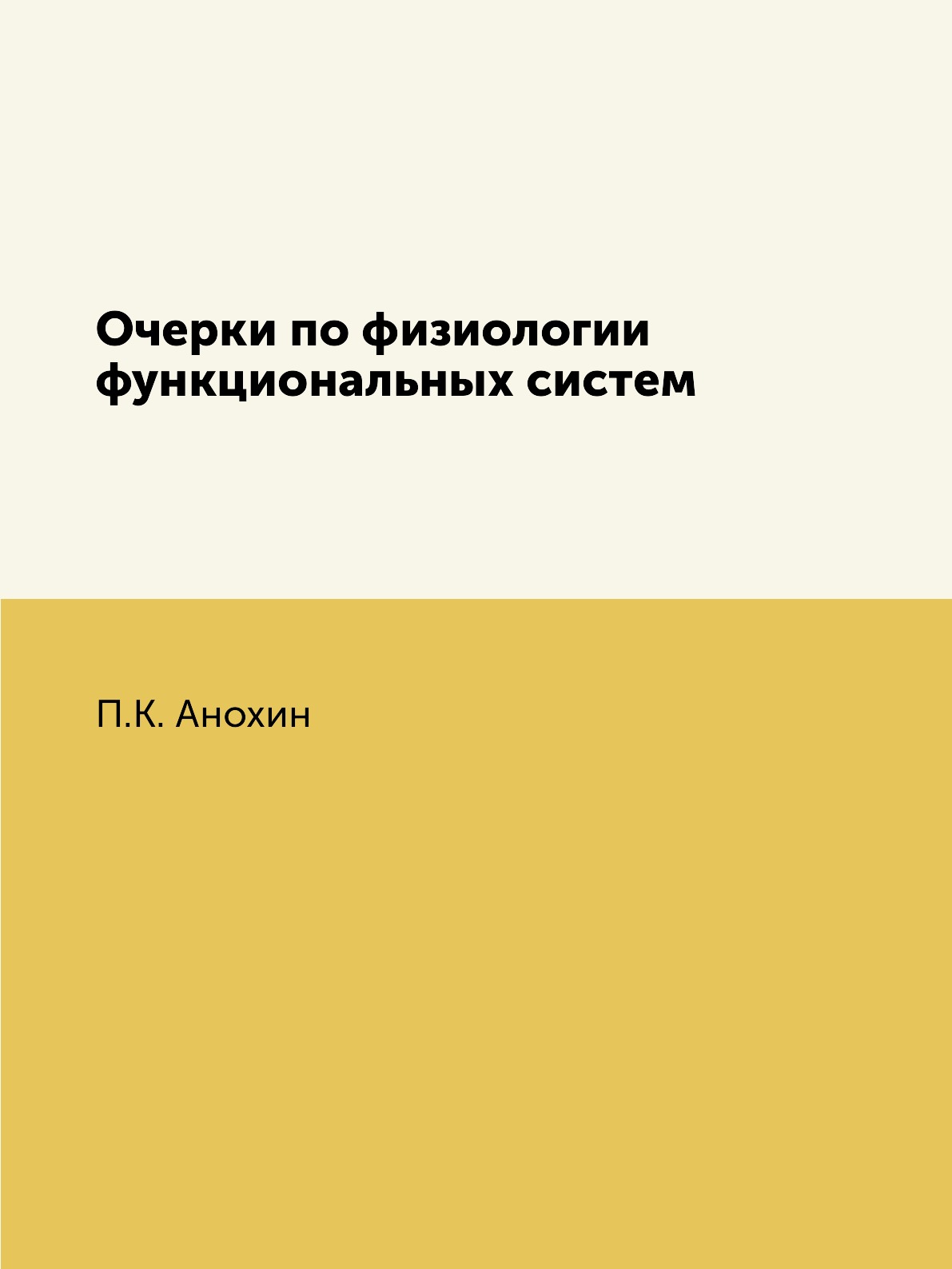 Очерки по физиологии функциональных систем

П.К. Анохин